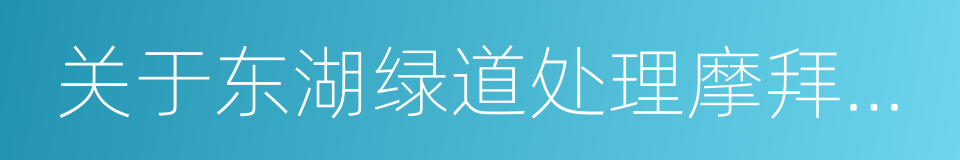 关于东湖绿道处理摩拜...